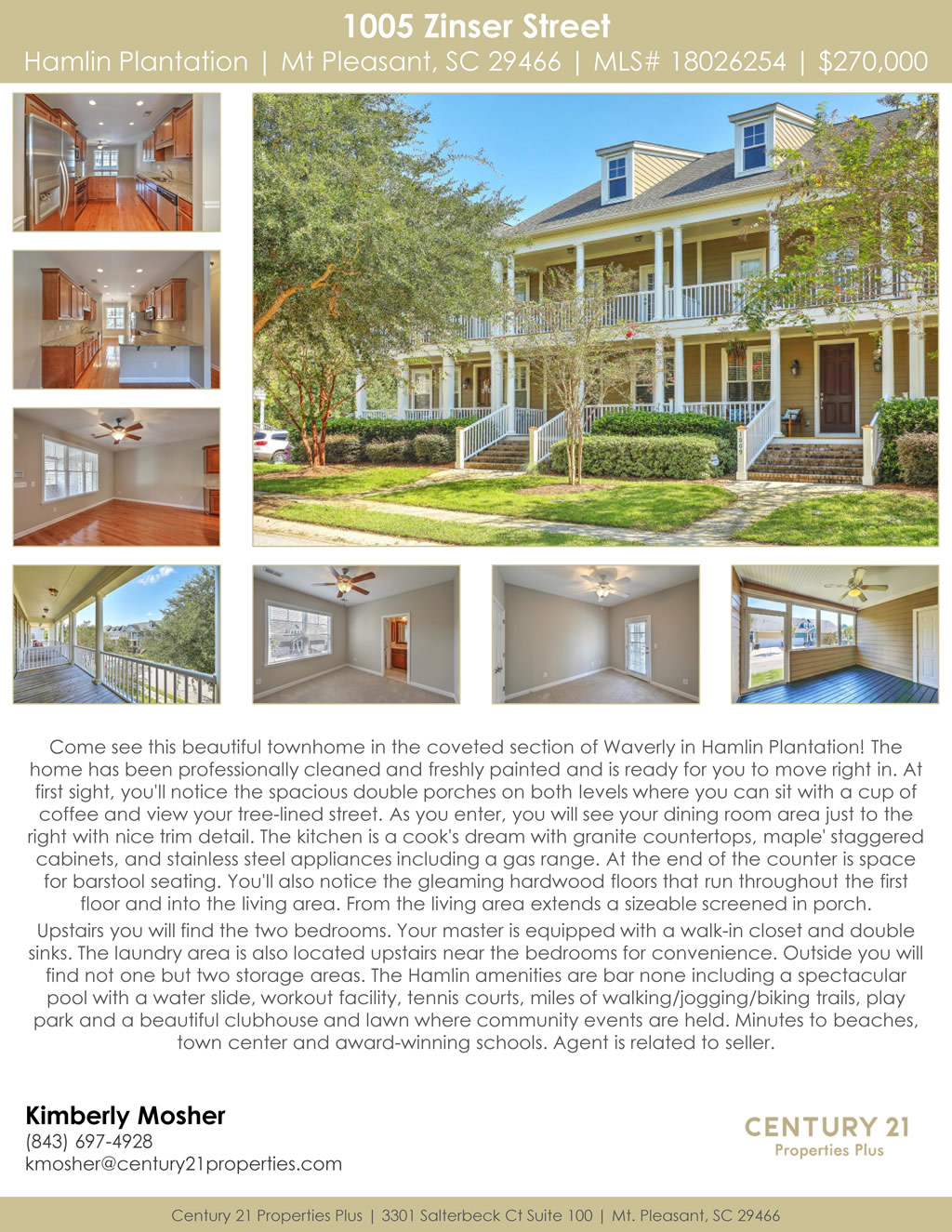 1005 Zinser Street

Hamlin Plantation | Mt Pleasant, SC 29466 | MLS# 18026254 | $270,000

Come see this beautiful townhome in the coveted section of Waverly in Hamlin Plantation! The home has been professionally cleaned and freshly painted and is ready for you to move right in. At first sight, you'll notice the spacious double porches on both levels where you can sit with a cup of coffee and view your tree-lined street. As you enter, you will see your dining room area just to the right with nice trim detail. The kitchen is a cook's dream with granite countertops, maple' staggered cabinets, and stainless steel appliances including a gas range. At the end of the counter is space for barstool seating. You'll also notice the gleaming hardwood floors that run throughout the first floor and into the living area. From the living area extends a sizeable screened in porch.

Upstairs you will find the two bedrooms. Your master is equipped with a walk-in closet and double sinks. The laundry area is also located upstairs near the bedrooms for convenience. Outside you will find not one but two storage areas. The Hamlin amenities are bar none including a spectacular pool with a water slide, workout facility, tennis courts, miles of walking/jogging/biking trails, play park and a beautiful clubhouse and lawn where community events are held. Minutes to beaches, town center and award-winning schools. Agent is related to seller.

Kimberly Mosher
(843) 697-4928
kmosher@century21properties.com

CENTURY 21
Properties Plus

Century 21 Properties Plus | 3301 Salterbeck Ct Suite 100 | Mt. Pleasant, SC 29466